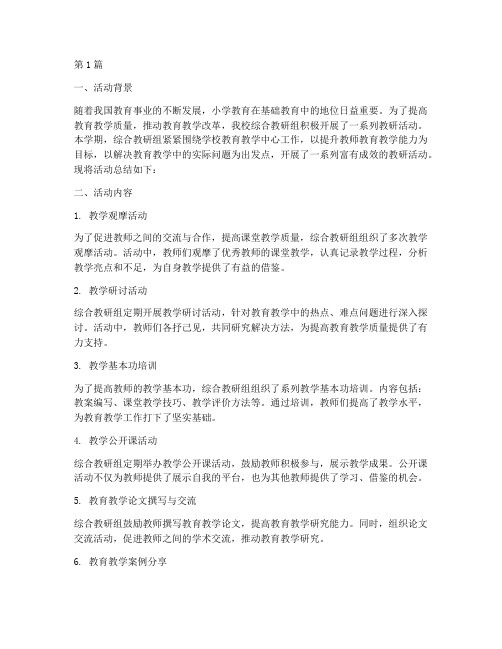 第1篇

一、活动背景

随着我国教育事业的不断发展，小学教育在基础教育中的地位日益重要。为了提高教育教学质量，推动教育教学改革，我校综合教研组积极开展了一系列教研活动。本学期，综合教研组紧紧围绕学校教育教学中心工作，以提升教师教育教学能力为目标，以解决教育教学中的实际问题为出发点，开展了一系列富有成效的教研活动。现将活动总结如下：

二、活动内容

1. 教学观摩活动

为了促进教师之间的交流与合作，提高课堂教学质量，综合教研组组织了多次教学观摩活动。活动中，教师们观摩了优秀教师的课堂教学，认真记录教学过程，分析教学亮点和不足，为自身教学提供了有益的借鉴。

2. 教学研讨活动

综合教研组定期开展教学研讨活动，针对教育教学中的热点、难点问题进行深入探讨。活动中，教师们各抒己见，共同研究解决方法，为提高教育教学质量提供了有力支持。

3. 教学基本功培训

为了提高教师的教学基本功，综合教研组组织了系列教学基本功培训。内容包括：教案编写、课堂教学技巧、教学评价方法等。通过培训，教师们提高了教学水平，为教育教学工作打下了坚实基础。

4. 教学公开课活动

综合教研组定期举办教学公开课活动，鼓励教师积极参与，展示教学成果。公开课活动不仅为教师提供了展示自我的平台，也为其他教师提供了学习、借鉴的机会。

5. 教育教学论文撰写与交流

综合教研组鼓励教师撰写教育教学论文，提高教育教学研究能力。同时，组织论文交流活动，促进教师之间的学术交流，推动教育教学研究。

6. 教育教学案例分享